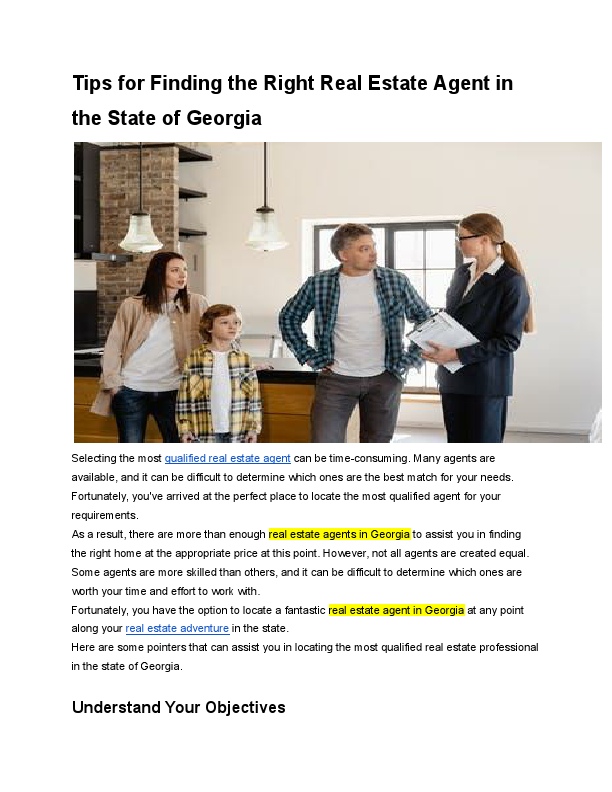 Tips for Finding the Right Real Estate Agent in the State of Georgia

Selecting the most qualified real estate agent can be time-consuming. Many agents are available, and it can be difficult to determine which ones are the best match for your needs. Fortunately, you've arrived at the perfect place to locate the most qualified agent for your requirements.

As a result, there are more than enough real estate agents in Georgia to assist you in finding the right home at the appropriate price at this point. However, not all agents are created equal. Some agents are more skilled than others, and it can be difficult to determine which ones are worth your time and effort to work with.

Fortunately, you have the option to locate a fantastic real estate agent in Georgia at any point along your real estate adventure in the state.

Here are some pointers that can assist you in locating the most qualified real estate professional in the state of Georgia.

Understand Your Objectives